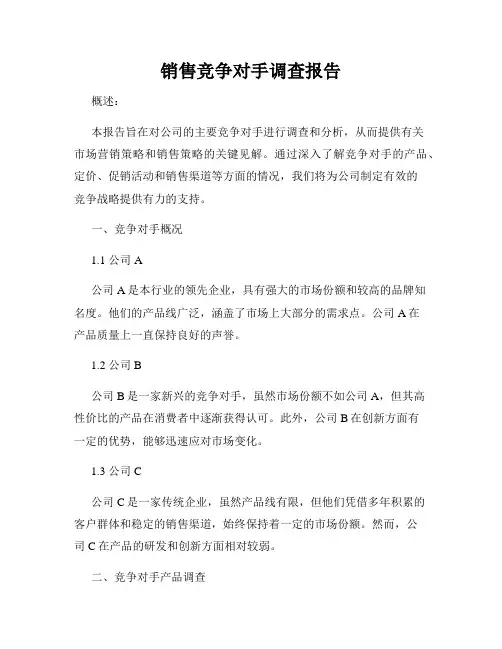 销售竞争对手调查报告

概述:

本报告旨在对公司的主要竞争对手进行调查和分析，从而提供有关市场营销策略和销售策略的关键见解。通过深入了解竞争对手的产品、定价、促销活动和销售渠道等方面的情况，我们将为公司制定有效的竞争战略提供有力的支持。

一、竞争对手概况

1.1 公司 A

公司 A 是本行业的领先企业，具有强大的市场份额和较高的品牌知名度。他们的产品线广泛，涵盖了市场上大部分的需求点。公司 A 在产品质量上一直保持良好的声誉。

1.2 公司 B

公司 B 是一家新兴的竞争对手，虽然市场份额不如公司 A，但其高性价比的产品在消费者中逐渐获得认可。此外，公司 B 在创新方面有一定的优势，能够迅速应对市场变化。

1.3 公司 C

公司 C 是一家传统企业，虽然产品线有限，但他们凭借多年积累的客户群体和稳定的销售渠道，始终保持着一定的市场份额。然而，公司 C 在产品的研发和创新方面相对较弱。

二、竞争对手产品调查